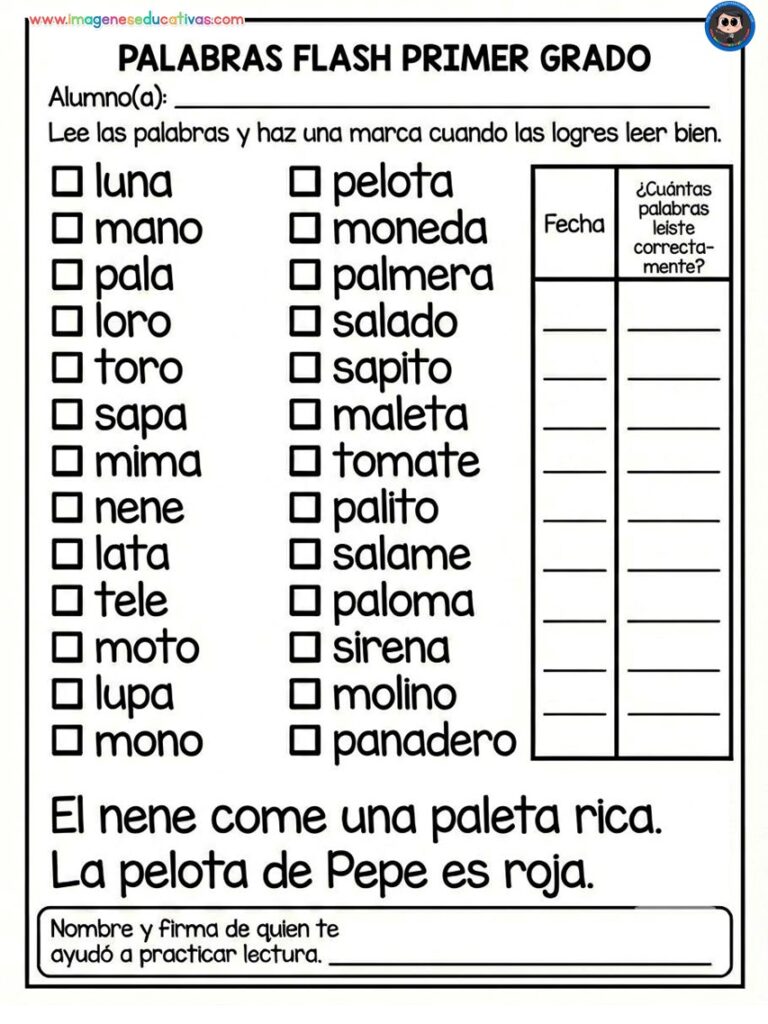 www.imageneseducativas.com

PALABRAS FLASH PRIMER GRADO

Alumno(a): ____

Lee las palabras y haz una marca cuando las logres leer bien.

☐ luna
☐ mano
☐ pala
☐ loro
☐ toro
☐ sapa
☐ mima
☐ nene
☐ lata
☐ tele
☐ moto
☐ lupa
☐ mono

☐ pelota
☐ moneda
☐ palmera
☐ salado
☐ sapito
☐ maleta
☐ tomate
☐ palito
☐ salame
☐ paloma
☐ sirena
☐ molino
☐ panadero

| Fecha | ¿Cuántas palabras leiste correctamente? |
|---|---|
| ____ | ____ |
| ____ | ____ |
| ____ | ____ |
| ____ | ____ |
| ____ | ____ |
| ____ | ____ |
| ____ | ____ |
| ____ | ____ |
| ____ | ____ |

El nene come una paleta rica.
La pelota de Pepe es roja.

Nombre y firma de quien te ayudó a practicar lectura. ____